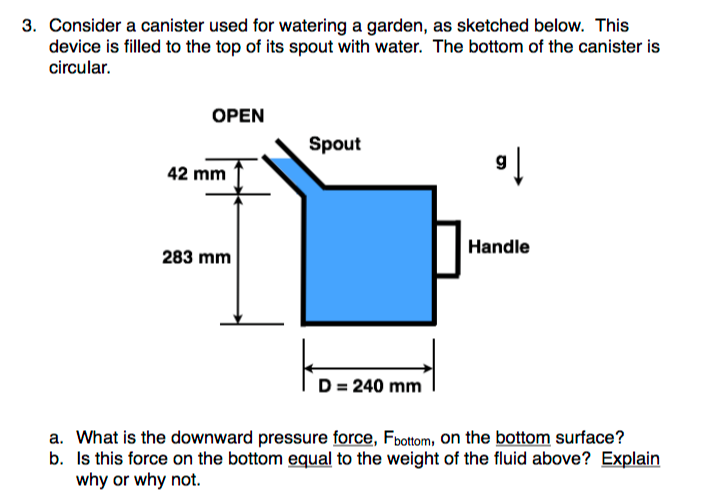 3. Consider a canister used for watering a garden, as sketched below. This device is filled to the top of its spout with water. The bottom of the canister is circular.

OPEN

Spout

g

42 mm

283 mm

Handle

D = 240 mm

a. What is the downward pressure force, $F_{bottom}$, on the bottom surface?
b. Is this force on the bottom equal to the weight of the fluid above? Explain why or why not.